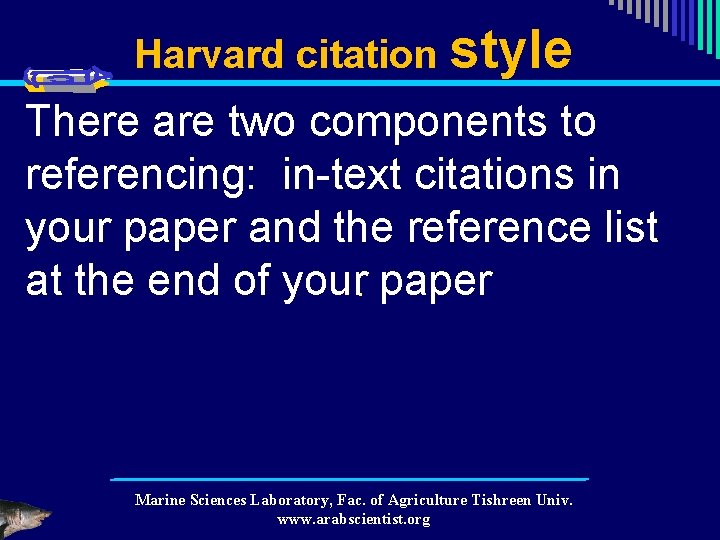 Harvard citation style

There are two components to referencing: in-text citations in your paper and the reference list at the end of your paper

Marine Sciences Laboratory, Fac. of Agriculture Tishreen Univ.
www.arabscientist.org